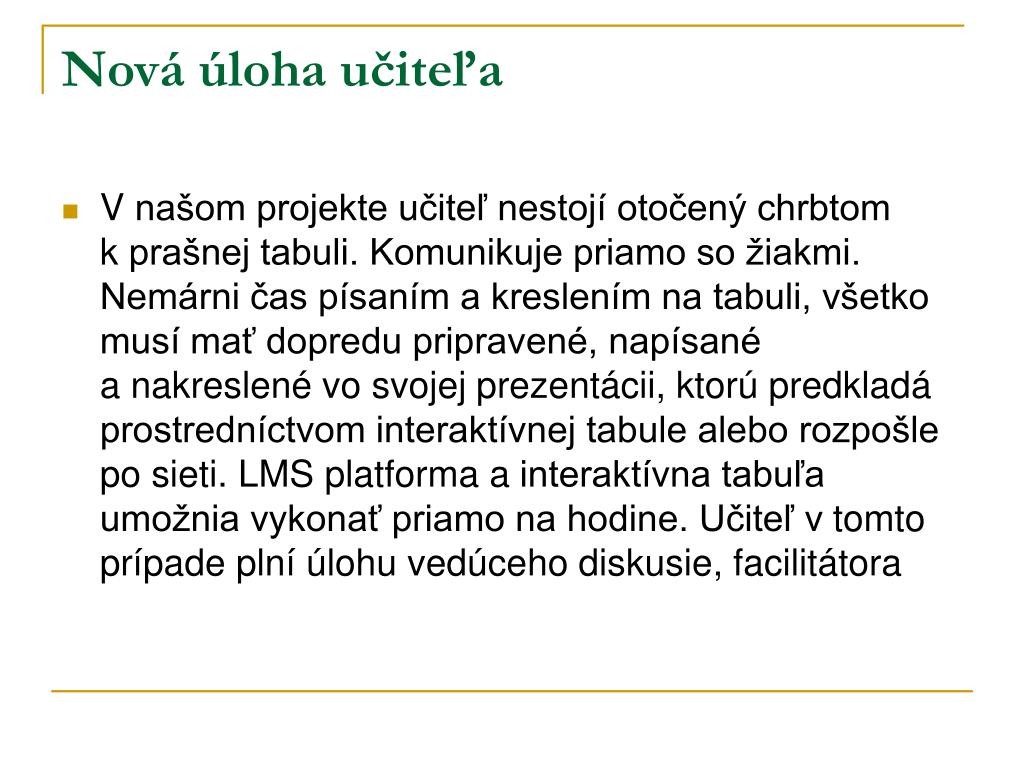 Nová úloha učiteľa

V našom projekte učiteľ nestojí otočený chrbtom k prašnej tabuli. Komunikuje priamo so žiakmi. Nemárni čas písaním a kreslením na tabuli, všetko musí mať dopredu pripravené, napísané a nakreslené vo svojej prezentácii, ktorú predkladá prostredníctvom interaktívnej tabule alebo rozpošle po sieti. LMS platforma a interaktívna tabuľa umožnia vykonať priamo na hodine. Učiteľ v tomto prípade plní úlohu vedúceho diskusie, facilitátora